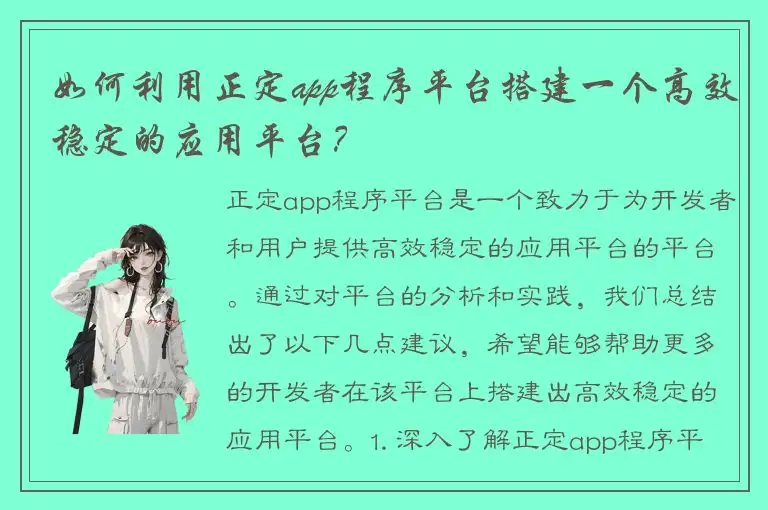 如何利用正定app程序平台搭建一个高效稳定的应用平台？

正定app程序平台是一个致力于为开发者和用户提供高效稳定的应用平台的平台。通过对平台的分析和实践，我们总结出了以下几点建议，希望能够帮助更多的开发者在该平台上搭建出高效稳定的应用平台。1. 深入了解正定app程序平